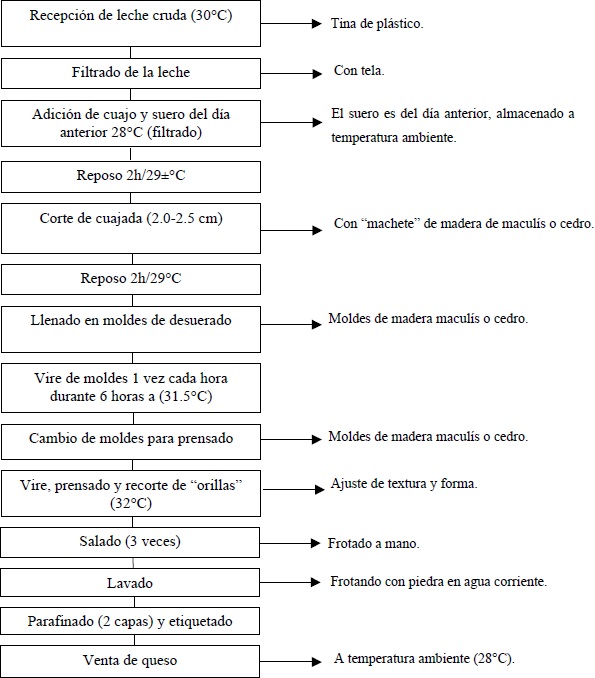 Recepción de leche cruda (30°C)

Tina de plástico.

Filtrado de la leche

Con tela.

Adición de cuajo y suero del día anterior 28°C (filtrado)

El suero es del día anterior, almacenado a temperatura ambiente.

Reposo 2h/29±°C

Corte de cuajada (2.0-2.5 cm)

Con “machete” de madera de maculís o cedro.

Reposo 2h/29°C

Llenado en moldes de desuerado

Moldes de madera maculís o cedro.

Vire de moldes 1 vez cada hora durante 6 horas a (31.5°C)

Cambio de moldes para prensado

Moldes de madera maculís o cedro.

Vire, prensado y recorte de “orillas” (32°C)

Ajuste de textura y forma.

Salado (3 veces)

Frotado a mano.

Lavado

Frotando con piedra en agua corriente.

Parafinado (2 capas) y etiquetado

Venta de queso

A temperatura ambiente (28°C).